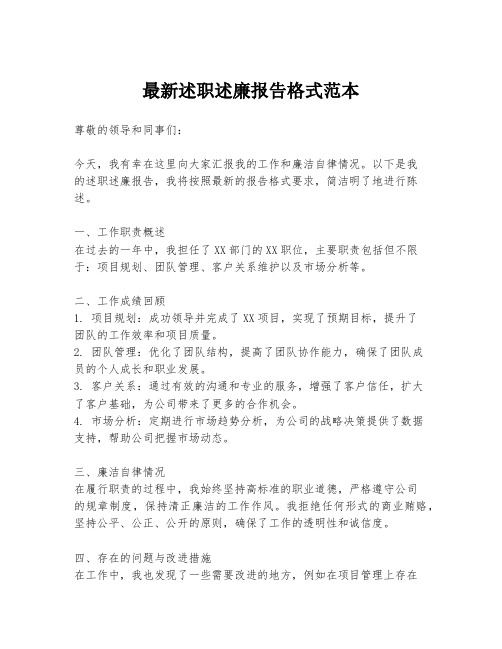 最新述职述廉报告格式范本

尊敬的领导和同事们：

今天，我有幸在这里向大家汇报我的工作和廉洁自律情况。以下是我的述职述廉报告，我将按照最新的报告格式要求，简洁明了地进行陈述。

一、工作职责概述
在过去的一年中，我担任了XX部门的XX职位，主要职责包括但不限于：项目规划、团队管理、客户关系维护以及市场分析等。

二、工作成绩回顾
1. 项目规划：成功领导并完成了XX项目，实现了预期目标，提升了团队的工作效率和项目质量。
2. 团队管理：优化了团队结构，提高了团队协作能力，确保了团队成员的个人成长和职业发展。
3. 客户关系：通过有效的沟通和专业的服务，增强了客户信任，扩大了客户基础，为公司带来了更多的合作机会。
4. 市场分析：定期进行市场趋势分析，为公司的战略决策提供了数据支持，帮助公司把握市场动态。

三、廉洁自律情况
在履行职责的过程中，我始终坚持高标准的职业道德，严格遵守公司的规章制度，保持清正廉洁的工作作风。我拒绝任何形式的商业贿赂，坚持公平、公正、公开的原则，确保了工作的透明性和诚信度。

四、存在的问题与改进措施
在工作中，我也发现了一些需要改进的地方，例如在项目管理上存在